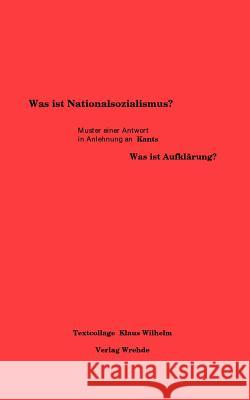 Was ist Nationalsozialismus?

Muster einer Antwort
in Anlehnung an Kants

Was ist Aufklärung?

Textcollage Klaus Wilhelm

Verlag Wrehde

Kraina Książek